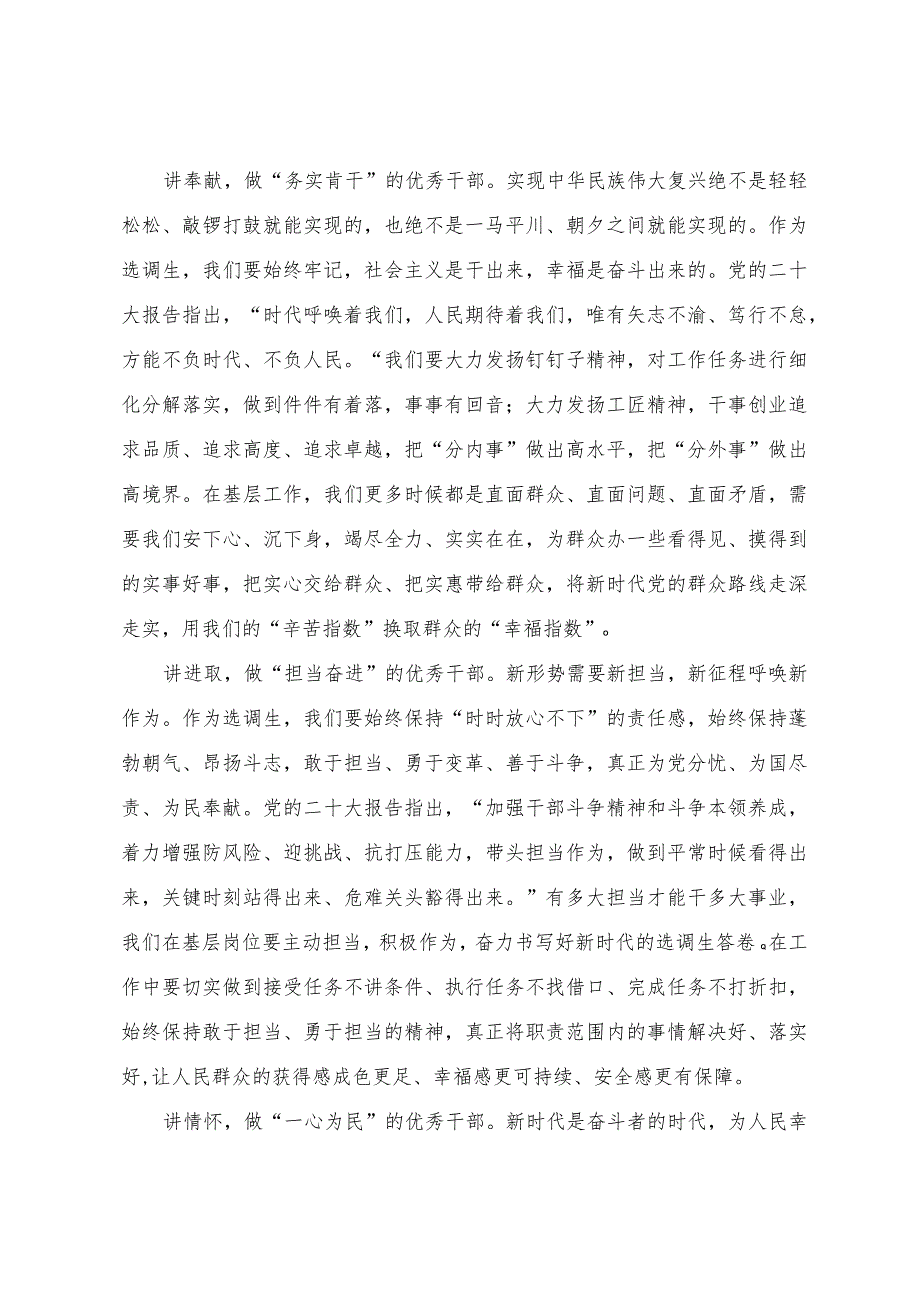 讲奉献，做“务实肯干”的优秀干部。实现中华民族伟大复兴绝不是轻轻松松、敲锣打鼓就能实现的，也绝不是一马平川、朝夕之间就能实现的。作为选调生，我们要始终牢记，社会主义是干出来，幸福是奋斗出来的。党的二十大报告指出，“时代呼唤着我们，人民期待着我们，唯有矢志不渝、笃行不怠，方能不负时代、不负人民。“我们要大力发扬钉钉子精神，对工作任务进行细化分解落实，做到件件有着落，事事有回音；大力发扬工匠精神，干事创业追求品质、追求高度、追求卓越，把“分内事”做出高水平，把“分外事”做出高境界。在基层工作，我们更多时候都是直面群众、直面问题、直面矛盾，需要我们安下心、沉下身，竭尽全力、实实在在，为群众办一些看得见、摸得到的实事好事，把实心交给群众、把实惠带给群众，将新时代党的群众路线走深走实，用我们的“辛苦指数”换取群众的“幸福指数”。

讲进取，做“担当奋进”的优秀干部。新形势需要新担当，新征程呼唤新作为。作为选调生，我们要始终保持“时时放心不下”的责任感，始终保持蓬勃朝气、昂扬斗志，敢于担当、勇于变革、善于斗争，真正为党分忧、为国尽责、为民奉献。党的二十大报告指出，“加强干部斗争精神和斗争本领养成，着力增强防风险、迎挑战、抗打压能力，带头担当作为，做到平常时候看得出来，关键时刻站得出来、危难关头豁得出来。”有多大担当才能干多大事业，我们在基层岗位要主动担当，积极作为，奋力书写好新时代的选调生答卷。在工作中要切实做到接受任务不讲条件、执行任务不找借口、完成任务不打折扣，始终保持敢于担当、勇于担当的精神，真正将职责范围内的事情解决好、落实好,让人民群众的获得感成色更足、幸福感更可持续、安全感更有保障。

讲情怀，做“一心为民”的优秀干部。新时代是奋斗者的时代，为人民幸